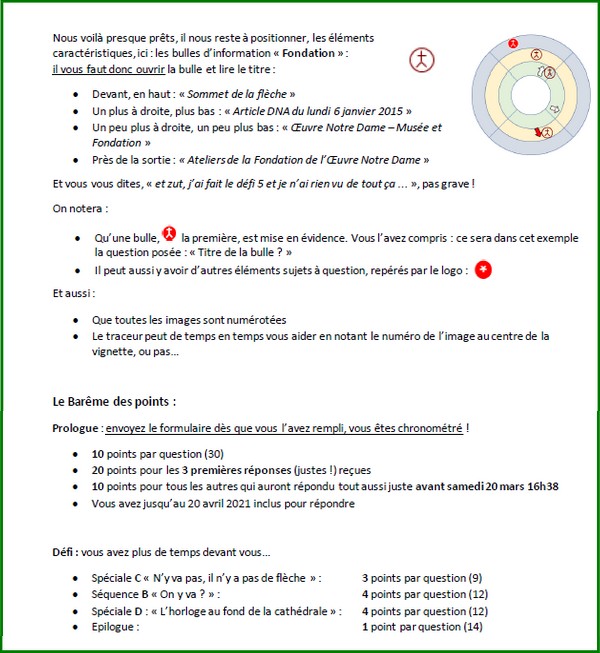 Nous voilà presque prêts, il nous reste à positionner, les éléments caractéristiques, ici : les bulles d'information « **Fondation** » :
il vous faut donc ouvrir la bulle et lire le titre :

- Devant, en haut : « *Sommet de la flèche* »
- Un plus à droite, plus bas : « *Article DNA du lundi 6 janvier 2015* »
- Un peu plus à droite, un peu plus bas : « *Œuvre Notre Dame – Musée et Fondation* »
- Près de la sortie : « *Ateliers de la Fondation de l'Œuvre Notre Dame* »

Et vous vous dites, « *et zut, j'ai fait le défi 5 et je n'ai rien vu de tout ça …* », pas grave !

On notera :

- Qu'une bulle, la première, est mise en évidence. Vous l'avez compris : ce sera dans cet exemple la question posée : « Titre de la bulle ? »
- Il peut aussi y avoir d'autres éléments sujets à question, repérés par le logo :

Et aussi :

- Que toutes les images sont numérotées
- Le traceur peut de temps en temps vous aider en notant le numéro de l'image au centre de la vignette, ou pas…

**Le Barême des points :**

**Prologue** : envoyez le formulaire dès que vous l'avez rempli, vous êtes chronométré !

- **10** points par question (30)
- **20** points pour les **3 premières réponses** (justes !) reçues
- **10** points pour tous les autres qui auront répondu tout aussi juste **avant samedi 20 mars 16h38**
- Vous avez jusqu'au 20 avril 2021 inclus pour répondre

**Défi :** vous avez plus de temps devant vous…

- Spéciale C « N'y va pas, il n'y a pas de flèche » : **3** points par question (9)
- Séquence B « On y va ? » : **4** points par question (12)
- Spéciale D : « L'horloge au fond de la cathédrale » : **4** points par question (12)
- Epilogue : **1** point par question (14)